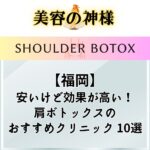 美容の神様

SHOULDER BOTOX

【福岡】
安いけど効果が高い！
肩ボトックスの
おすすめクリニック 10選